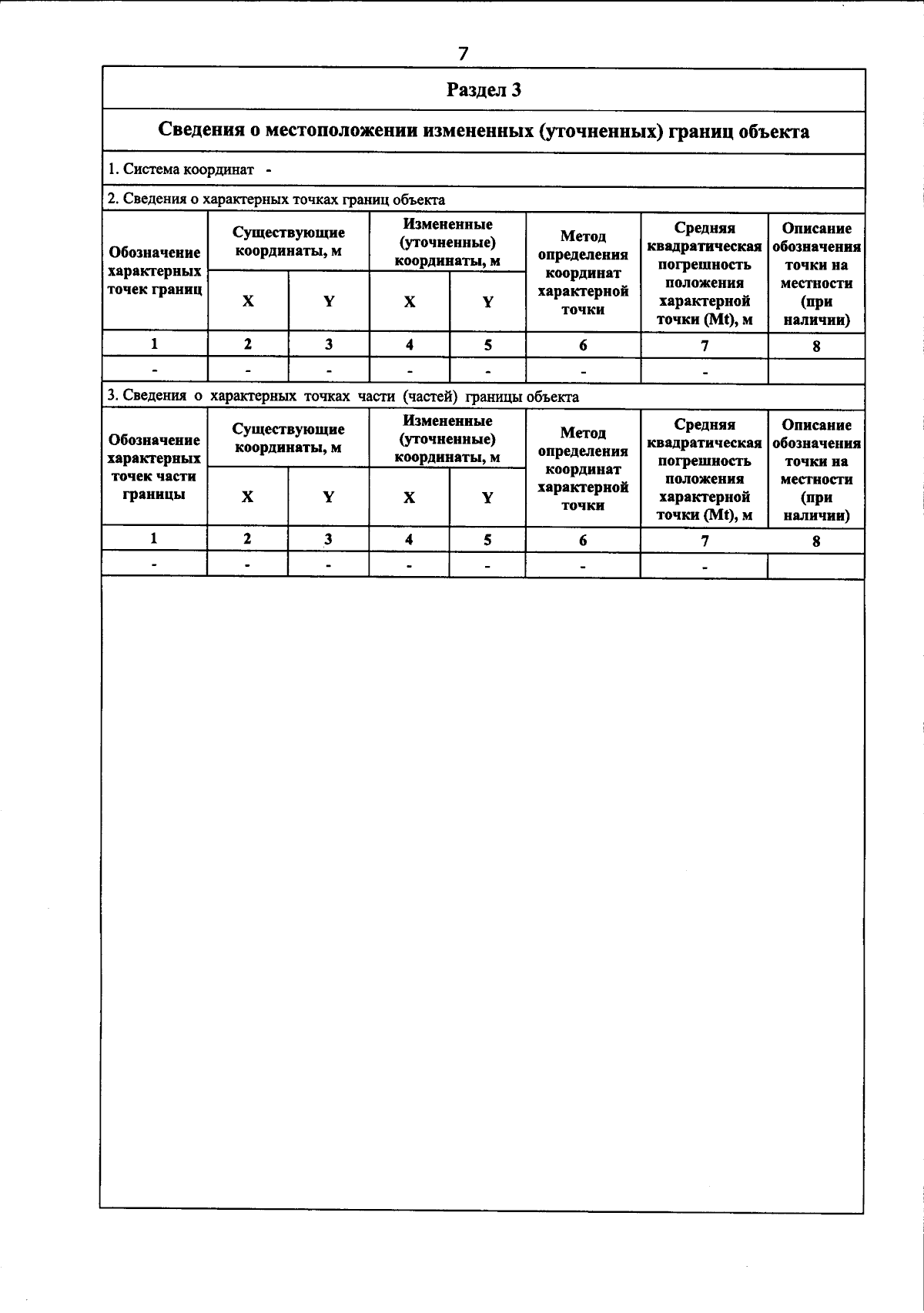 7

Раздел 3

Сведения о местоположении измененных (уточненных) границ объекта

1. Система координат -

2. Сведения о характерных точках границ объекта

| Обозначение характерных точек границ | Существующие координаты, м | | Измененные (уточненные) координаты, м | | Метод определения координат характерной точки | Средняя квадратическая погрешность положения характерной точки (Mt), м | Описание обозначения точки на местности (при наличии) |
|---|---|---|---|---|---|---|---|
| | X | Y | X | Y | | | |
| 1 | 2 | 3 | 4 | 5 | 6 | 7 | 8 |
| - | - | - | - | - | - | - | |

3. Сведения о характерных точках части (частей) границы объекта

| Обозначение характерных точек части границы | Существующие координаты, м | | Измененные (уточненные) координаты, м | | Метод определения координат характерной точки | Средняя квадратическая погрешность положения характерной точки (Mt), м | Описание обозначения точки на местности (при наличии) |
|---|---|---|---|---|---|---|---|
| | X | Y | X | Y | | | |
| 1 | 2 | 3 | 4 | 5 | 6 | 7 | 8 |
| - | - | - | - | - | - | - | |